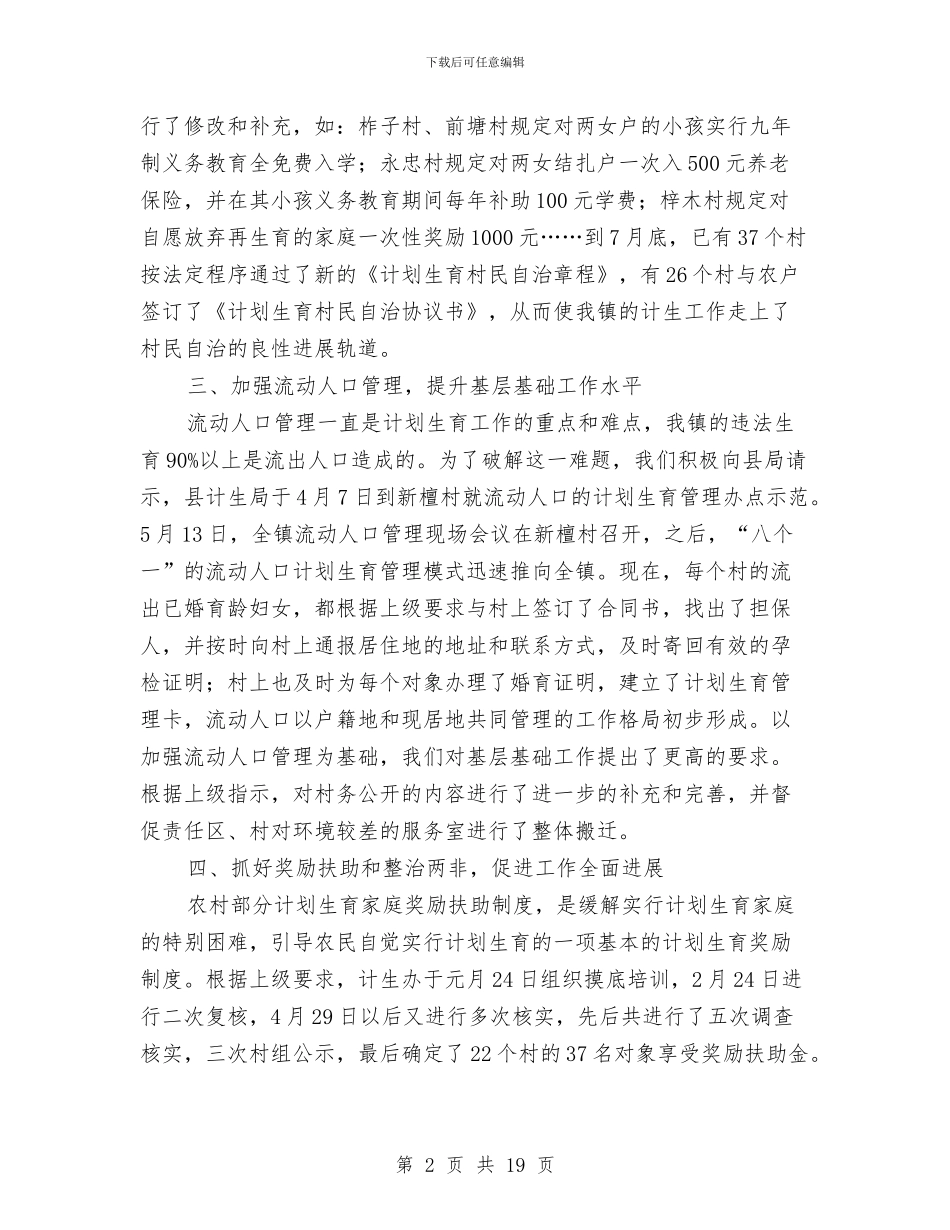 下载后可任意编辑

行了修改和补充，如：柞子村、前塘村规定对两女户的小孩实行九年制义务教育全免费入学；永忠村规定对两女结扎户一次入500元养老保险，并在其小孩义务教育期间每年补助100元学费；梓木村规定对自愿放弃再生育的家庭一次性奖励1000元……到7月底，已有37个村按法定程序通过了新的《计划生育村民自治章程》，有26个村与农户签订了《计划生育村民自治协议书》，从而使我镇的计生工作走上了村民自治的良性进展轨道。

三、加强流动人口管理，提升基层基础工作水平

流动人口管理一直是计划生育工作的重点和难点，我镇的违法生育90%以上是流出人口造成的。为了破解这一难题，我们积极向县局请示，县计生局于4月7日到新檀村就流动人口的计划生育管理办点示范。5月13日，全镇流动人口管理现场会议在新檀村召开，之后，“八个一”的流动人口计划生育管理模式迅速推向全镇。现在，每个村的流出已婚育龄妇女，都根据上级要求与村上签订了合同书，找出了担保人，并按时向村上通报居住地的地址和联系方式，及时寄回有效的孕检证明；村上也及时为每个对象办理了婚育证明，建立了计划生育管理卡，流动人口以户籍地和现居地共同管理的工作格局初步形成。以加强流动人口管理为基础，我们对基层基础工作提出了更高的要求。根据上级指示，对村务公开的内容进行了进一步的补充和完善，并督促责任区、村对环境较差的服务室进行了整体搬迁。

四、抓好奖励扶助和整治两非，促进工作全面进展

农村部分计划生育家庭奖励扶助制度，是缓解实行计划生育家庭的特别困难，引导农民自觉实行计划生育的一项基本的计划生育奖励制度。根据上级要求，计生办于元月24日组织摸底培训，2月24日进行二次复核，4月29日以后又进行多次核实，先后共进行了五次调查核实，三次村组公示，最后确定了22个村的37名对象享受奖励扶助金。

第 2 页 共 19 页